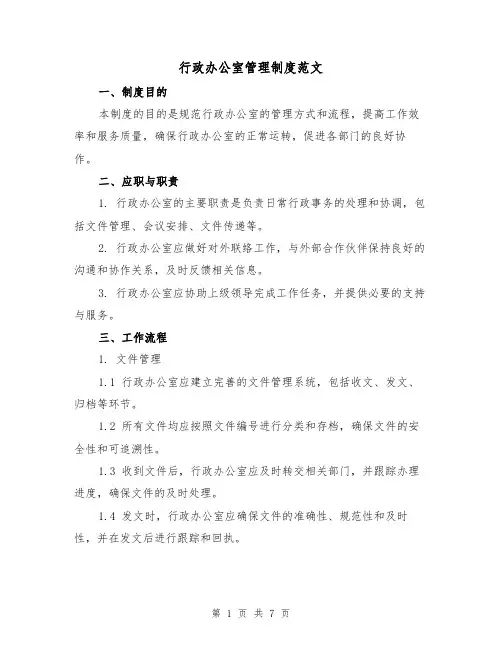 行政办公室管理制度范文

一、制度目的

本制度的目的是规范行政办公室的管理方式和流程，提高工作效率和服务质量，确保行政办公室的正常运转，促进各部门的良好协作。

二、应职与职责

1. 行政办公室的主要职责是负责日常行政事务的处理和协调，包括文件管理、会议安排、文件传递等。

2. 行政办公室应做好对外联络工作，与外部合作伙伴保持良好的沟通和协作关系，及时反馈相关信息。

3. 行政办公室应协助上级领导完成工作任务，并提供必要的支持与服务。

三、工作流程

1. 文件管理

1.1 行政办公室应建立完善的文件管理系统，包括收文、发文、归档等环节。

1.2 所有文件均应按照文件编号进行分类和存档，确保文件的安全性和可追溯性。

1.3 收到文件后，行政办公室应及时转交相关部门，并跟踪办理进度，确保文件的及时处理。

1.4 发文时，行政办公室应确保文件的准确性、规范性和及时性，并在发文后进行跟踪和回执。

第 1 页 共 7 页